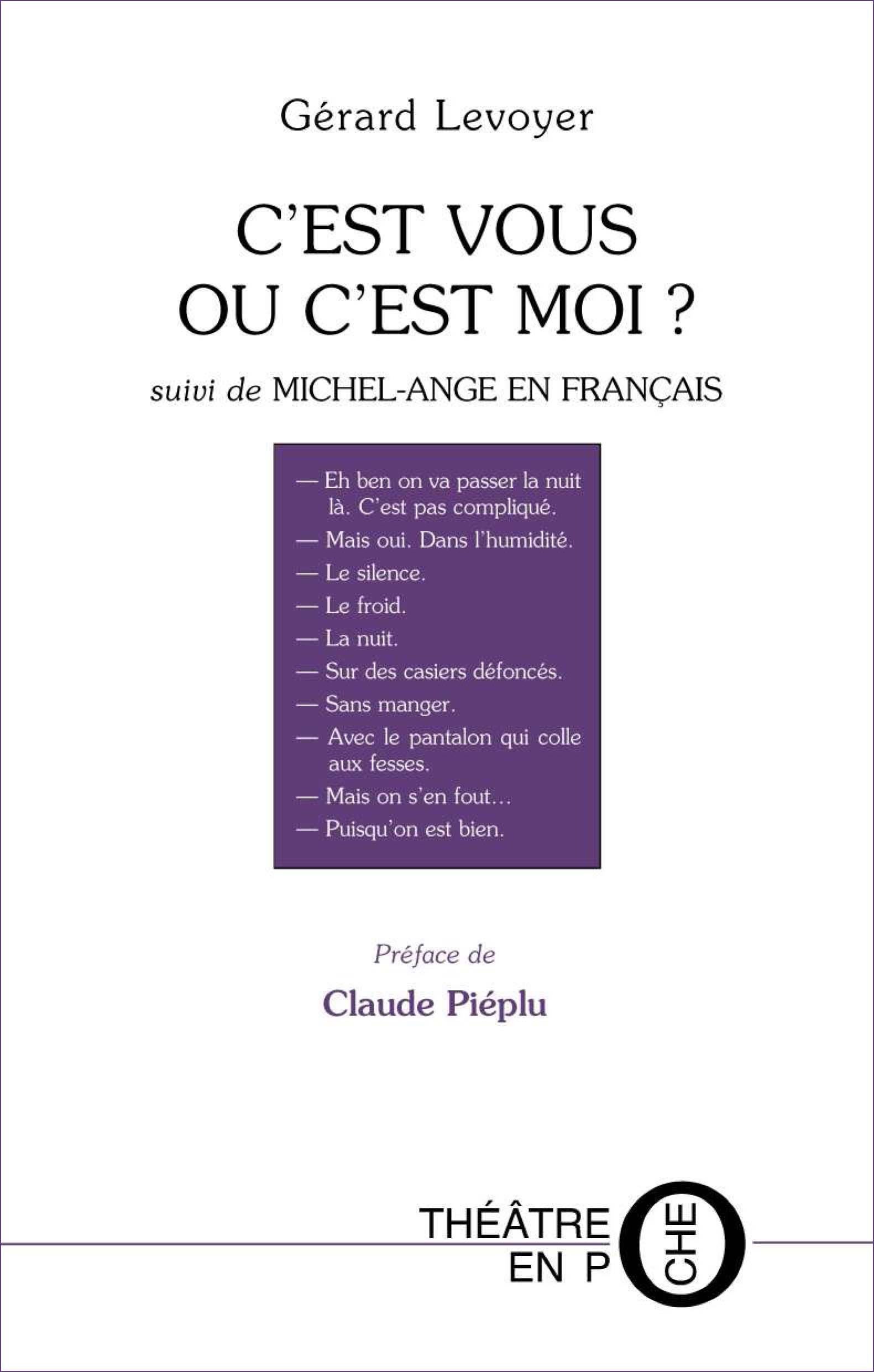 Gérard Levoyer

C'EST VOUS OU C'EST MOI ?

suivi de MICHEL-ANGE EN FRANÇAIS

— Eh ben on va passer la nuit là. C'est pas compliqué.
— Mais oui. Dans l'humidité.
— Le silence.
— Le froid.
— La nuit.
— Sur des casiers défoncés.
— Sans manger.
— Avec le pantalon qui colle aux fesses.
— Mais on s'en fout…
— Puisqu'on est bien.

Préface de

Claude Piéplu

THÉÂTRE EN POCHE